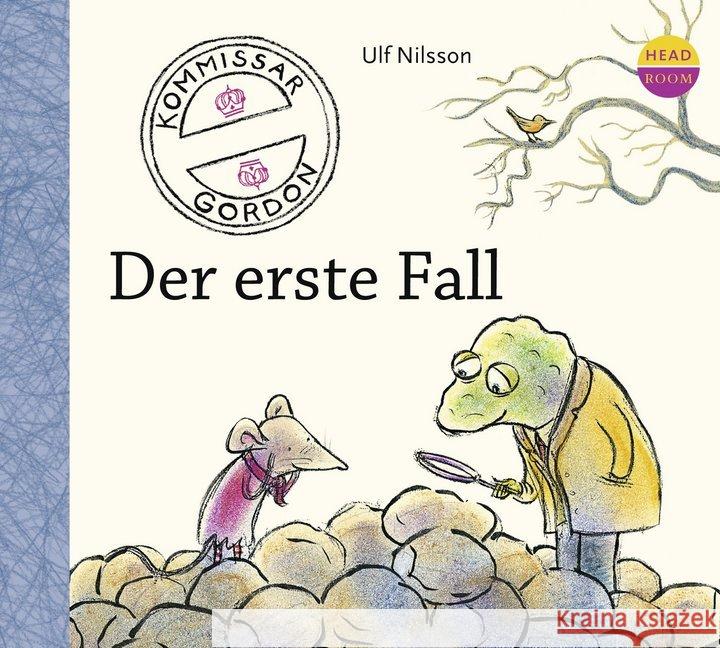 Ulf Nilsson

HEAD
ROOM

KOMMISSAR
GORDON

Der erste Fall